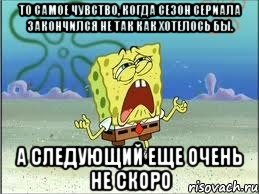 ТО САМОЕ ЧУВСТВО, КОГДА СЕЗОН СЕРИАЛА ЗАКОНЧИЛСЯ НЕ ТАК КАК ХОТЕЛОСЬ БЫ.

А СЛЕДУЮЩИЙ ЕЩЕ ОЧЕНЬ НЕ СКОРО

risovach.ru